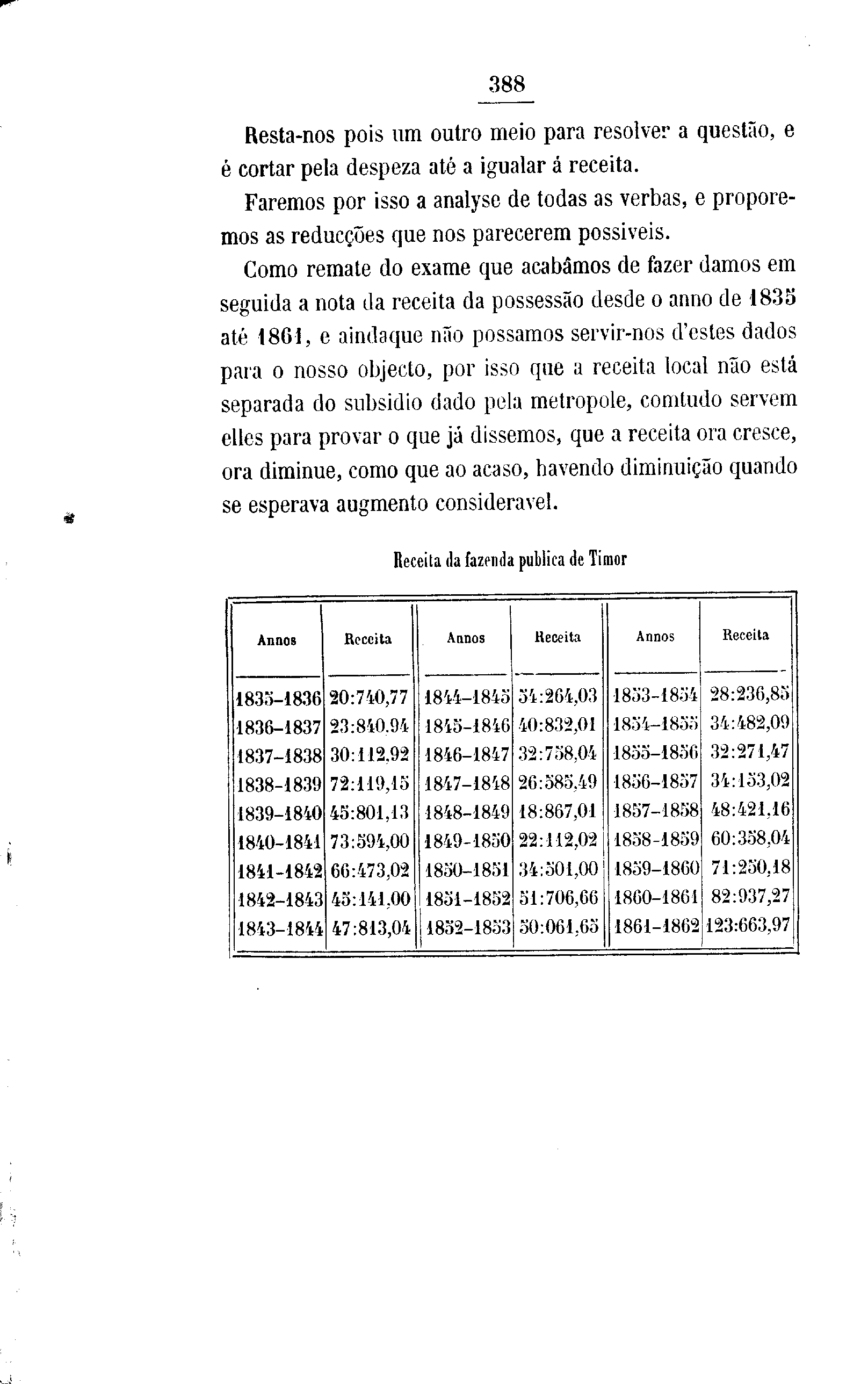 388

Resta-nos pois um outro meio para resolver a questão, e é cortar pela despeza até a igualar á receita.

Faremos por isso a analyse de todas as verbas, e proporemos as reducções que nos parecerem possiveis.

Como remate do exame que acabâmos de fazer damos em seguida a nota da receita da possessão desde o anno de 1835 até 1861, e aindaque não possamos servir-nos d'estes dados para o nosso objecto, por isso que a receita local não está separada do subsidio dado pela metropole, comtudo servem elles para provar o que já dissemos, que a receita ora cresce, ora diminue, como que ao acaso, havendo diminuição quando se esperava augmento consideravel.

Receita da fazenda publica de Timor

| Annos | Receita | Annos | Receita | Annos | Receita |
|---|---|---|---|---|---|
| 1835-1836 | 20:740,77 | 1844-1845 | 54:264,03 | 1853-1854 | 28:236,85 |
| 1836-1837 | 23:840.94 | 1845-1846 | 40:832,01 | 1854-1855 | 34:482,09 |
| 1837-1838 | 30:112,92 | 1846-1847 | 32:758,04 | 1855-1856 | 32:271,47 |
| 1838-1839 | 72:119,15 | 1847-1848 | 26:585,49 | 1856-1857 | 34:153,02 |
| 1839-1840 | 45:801,13 | 1848-1849 | 18:867,01 | 1857-1858 | 48:421,16 |
| 1840-1841 | 73:594,00 | 1849-1850 | 22:112,02 | 1858-1859 | 60:358,04 |
| 1841-1842 | 66:473,02 | 1850-1851 | 34:501,00 | 1859-1860 | 71:250,18 |
| 1842-1843 | 45:141,00 | 1851-1852 | 51:706,66 | 1860-1861 | 82:937,27 |
| 1843-1844 | 47:813,04 | 1852-1853 | 50:061,65 | 1861-1862 | 123:663,97 |